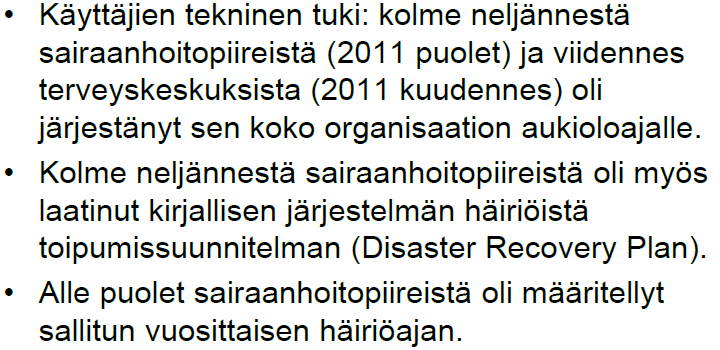 • Käyttäjien tekninen tuki: kolme neljännestä sairaanhoitopiireistä (2011 puolet) ja viidennes terveyskeskuksista (2011 kuudennes) oli järjestänyt sen koko organisaation aukioloajalle.

• Kolme neljännestä sairaanhoitopiireistä oli myös laatinut kirjallisen järjestelmän häiriöistä toipumissuunnitelman (Disaster Recovery Plan).

• Alle puolet sairaanhoitopiireistä oli määritellyt sallitun vuosittaisen häiriöajan.